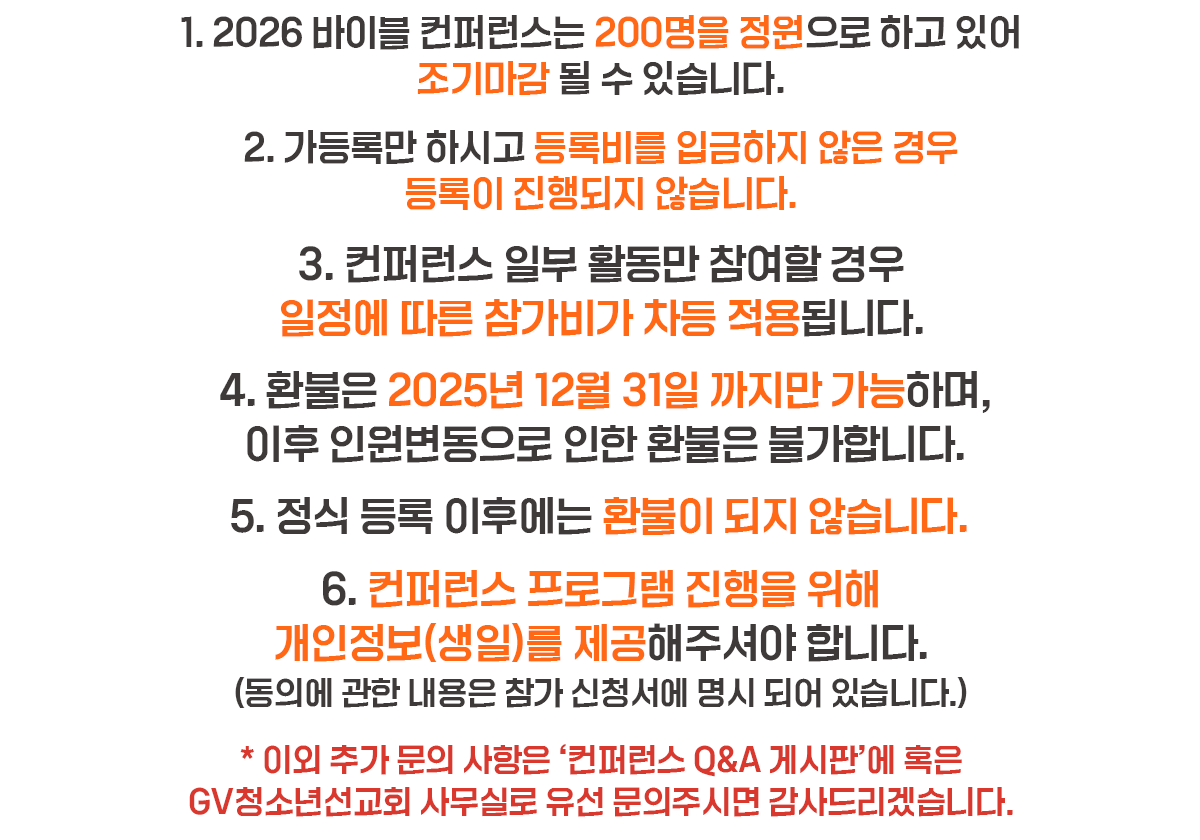 1. 2026 바이블 컨퍼런스는 200명을 정원으로 하고 있어 조기마감 될 수 있습니다.

2. 가등록만 하시고 등록비를 입금하지 않은 경우 등록이 진행되지 않습니다.

3. 컨퍼런스 일부 활동만 참여할 경우 일정에 따른 참가비가 차등 적용됩니다.

4. 환불은 2025년 12월 31일 까지만 가능하며, 이후 인원변동으로 인한 환불은 불가합니다.

5. 정식 등록 이후에는 환불이 되지 않습니다.

6. 컨퍼런스 프로그램 진행을 위해 개인정보(생일)를 제공해주셔야 합니다. (동의에 관한 내용은 참가 신청서에 명시 되어 있습니다.)

* 이외 추가 문의 사항은 '컨퍼런스 Q&A 게시판'에 혹은 GV청소년선교회 사무실로 유선 문의주시면 감사드리겠습니다.